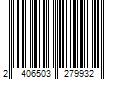 2 406503 279932